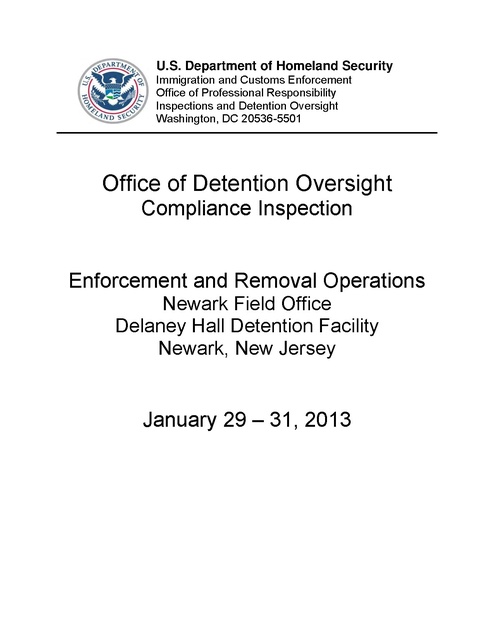 U.S. DEPARTMENT OF HOMELAND SECURITY

U.S. Department of Homeland Security
Immigration and Customs Enforcement
Office of Professional Responsibility
Inspections and Detention Oversight
Washington, DC 20536-5501

Office of Detention Oversight
Compliance Inspection

Enforcement and Removal Operations
Newark Field Office
Delaney Hall Detention Facility
Newark, New Jersey

January 29 – 31, 2013